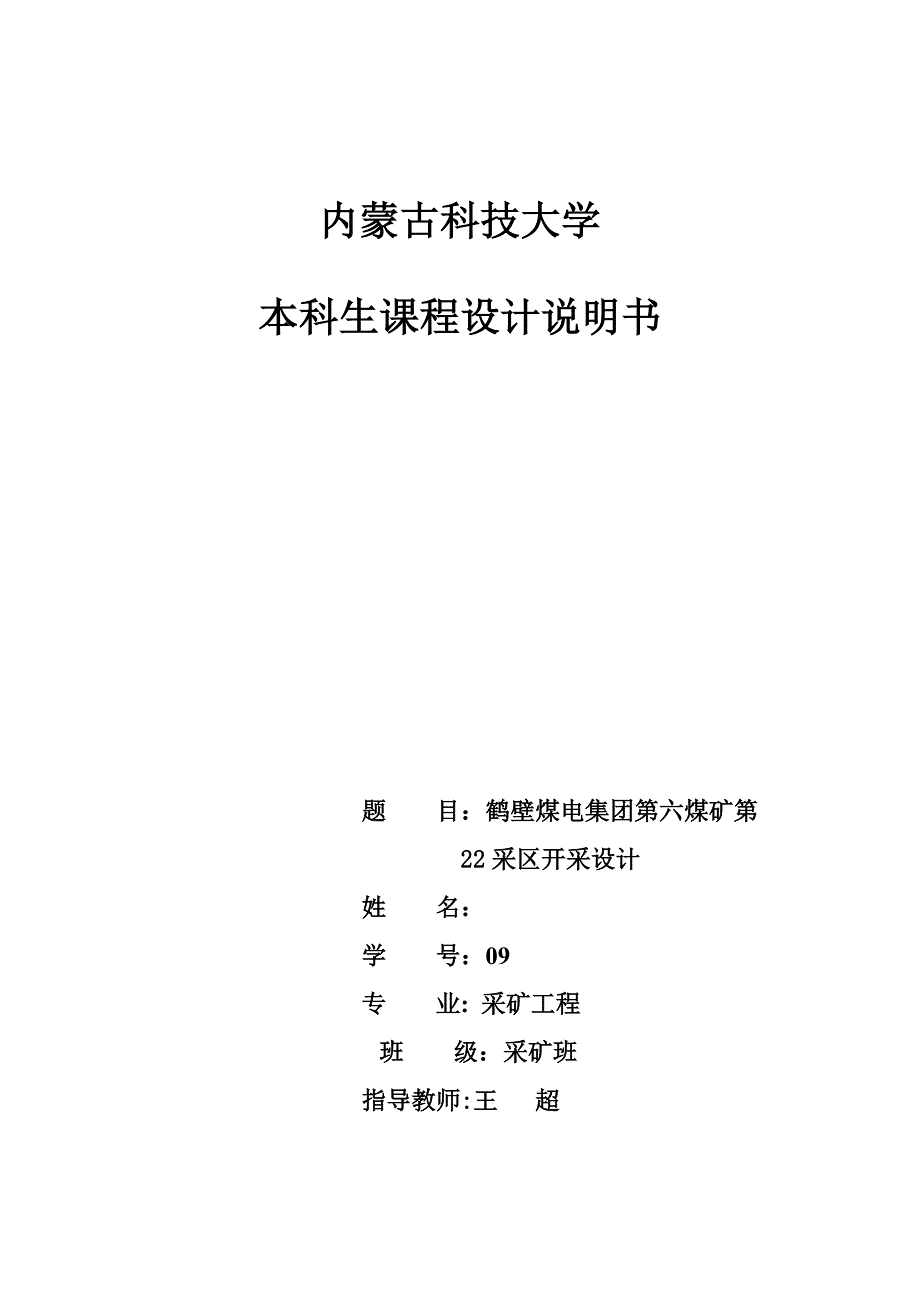 内蒙古科技大学

本科生课程设计说明书

题　　目：鹤壁煤电集团第六煤矿第22采区开采设计

姓　　名：

学　　号：09

专　　业: 采矿工程

班　　级：采矿班

指导教师:王　　超